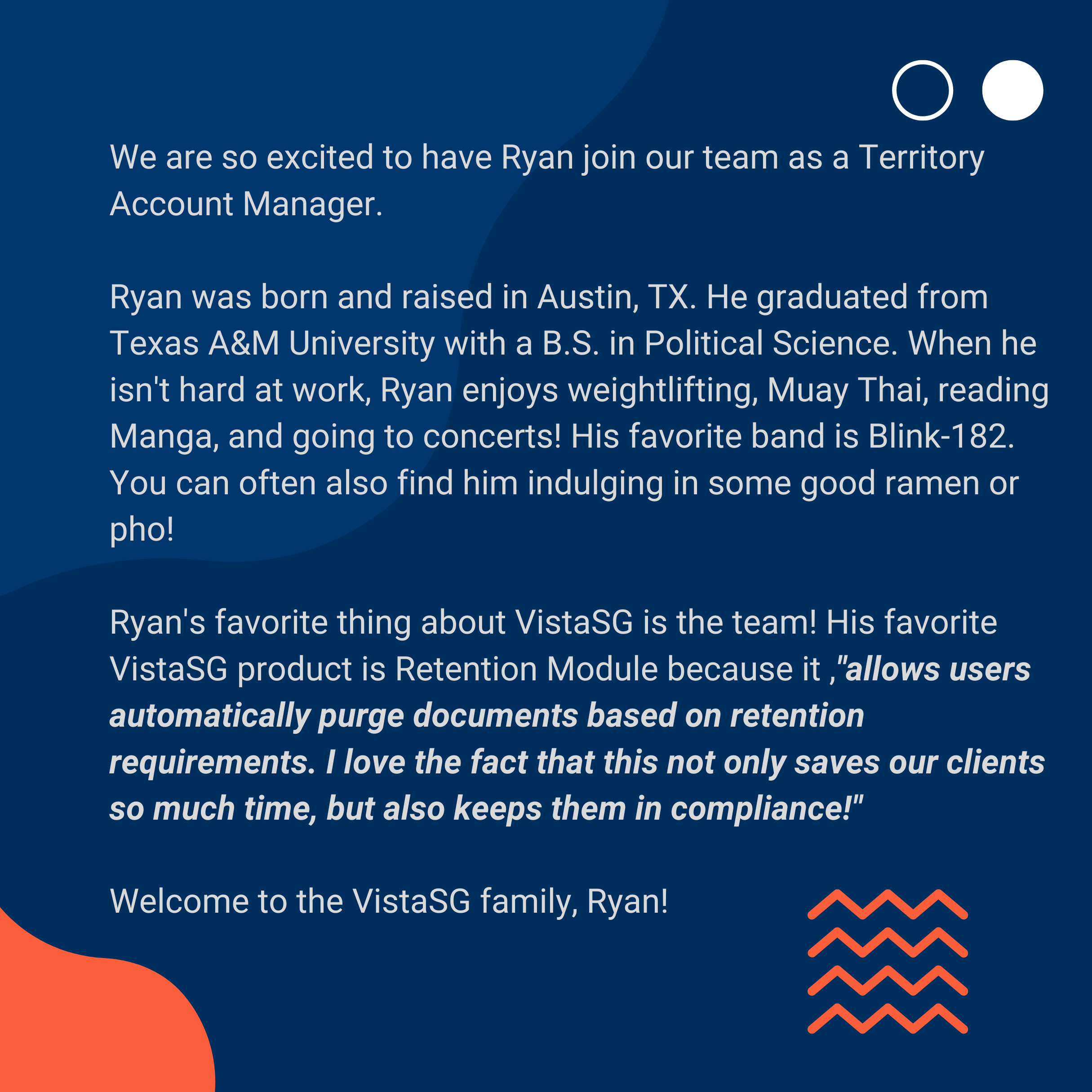 We are so excited to have Ryan join our team as a Territory Account Manager.

Ryan was born and raised in Austin, TX. He graduated from Texas A&M University with a B.S. in Political Science. When he isn't hard at work, Ryan enjoys weightlifting, Muay Thai, reading Manga, and going to concerts! His favorite band is Blink-182. You can often also find him indulging in some good ramen or pho!

Ryan's favorite thing about VistaSG is the team! His favorite VistaSG product is Retention Module because it ,"allows users automatically purge documents based on retention requirements. I love the fact that this not only saves our clients so much time, but also keeps them in compliance!"

Welcome to the VistaSG family, Ryan!